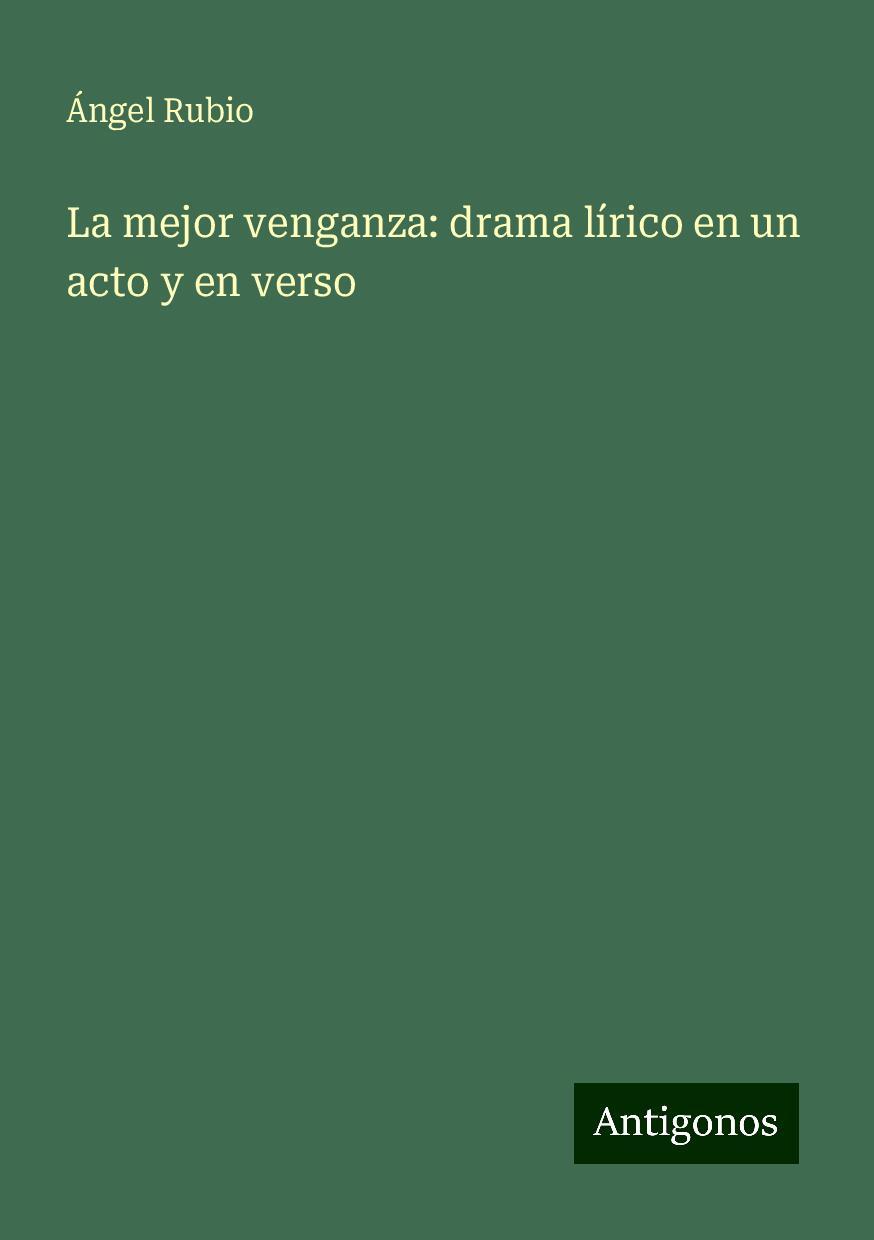 Ángel Rubio

La mejor venganza: drama lírico en un acto y en verso

Antigonos